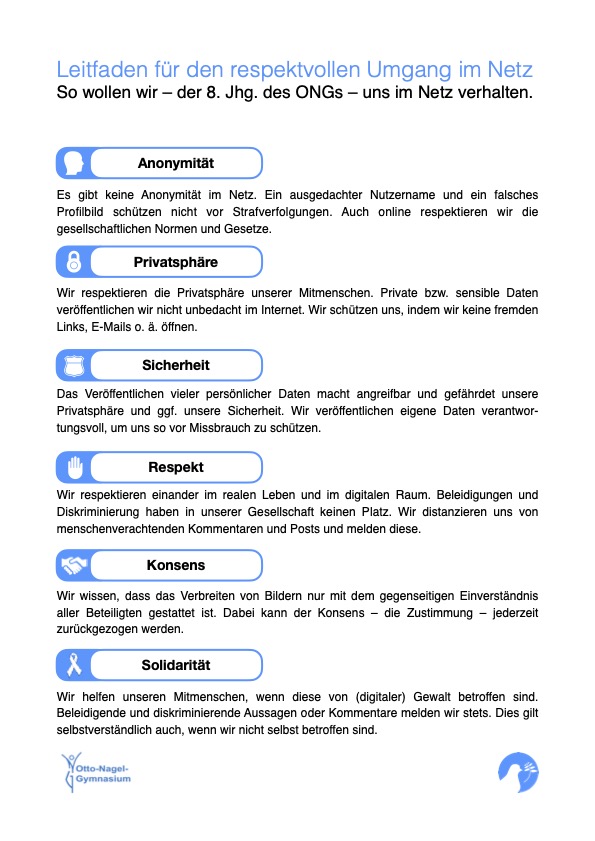 Leitfaden für den respektvollen Umgang im Netz
So wollen wir – der 8. Jhg. des ONGs – uns im Netz verhalten.

Anonymität

Es gibt keine Anonymität im Netz. Ein ausgedachter Nutzername und ein falsches Profilbild schützen nicht vor Strafverfolgungen. Auch online respektieren wir die gesellschaftlichen Normen und Gesetze.

Privatsphäre

Wir respektieren die Privatsphäre unserer Mitmenschen. Private bzw. sensible Daten veröffentlichen wir nicht unbedacht im Internet. Wir schützen uns, indem wir keine fremden Links, E-Mails o. ä. öffnen.

Sicherheit

Das Veröffentlichen vieler persönlicher Daten macht angreifbar und gefährdet unsere Privatsphäre und ggf. unsere Sicherheit. Wir veröffentlichen eigene Daten verantwortungsvoll, um uns so vor Missbrauch zu schützen.

Respekt

Wir respektieren einander im realen Leben und im digitalen Raum. Beleidigungen und Diskriminierung haben in unserer Gesellschaft keinen Platz. Wir distanzieren uns von menschenverachtenden Kommentaren und Posts und melden diese.

Konsens

Wir wissen, dass das Verbreiten von Bildern nur mit dem gegenseitigen Einverständnis aller Beteiligten gestattet ist. Dabei kann der Konsens – die Zustimmung – jederzeit zurückgezogen werden.

Solidarität

Wir helfen unseren Mitmenschen, wenn diese von (digitaler) Gewalt betroffen sind. Beleidigende und diskriminierende Aussagen oder Kommentare melden wir stets. Dies gilt selbstverständlich auch, wenn wir nicht selbst betroffen sind.

Otto-Nagel-Gymnasium